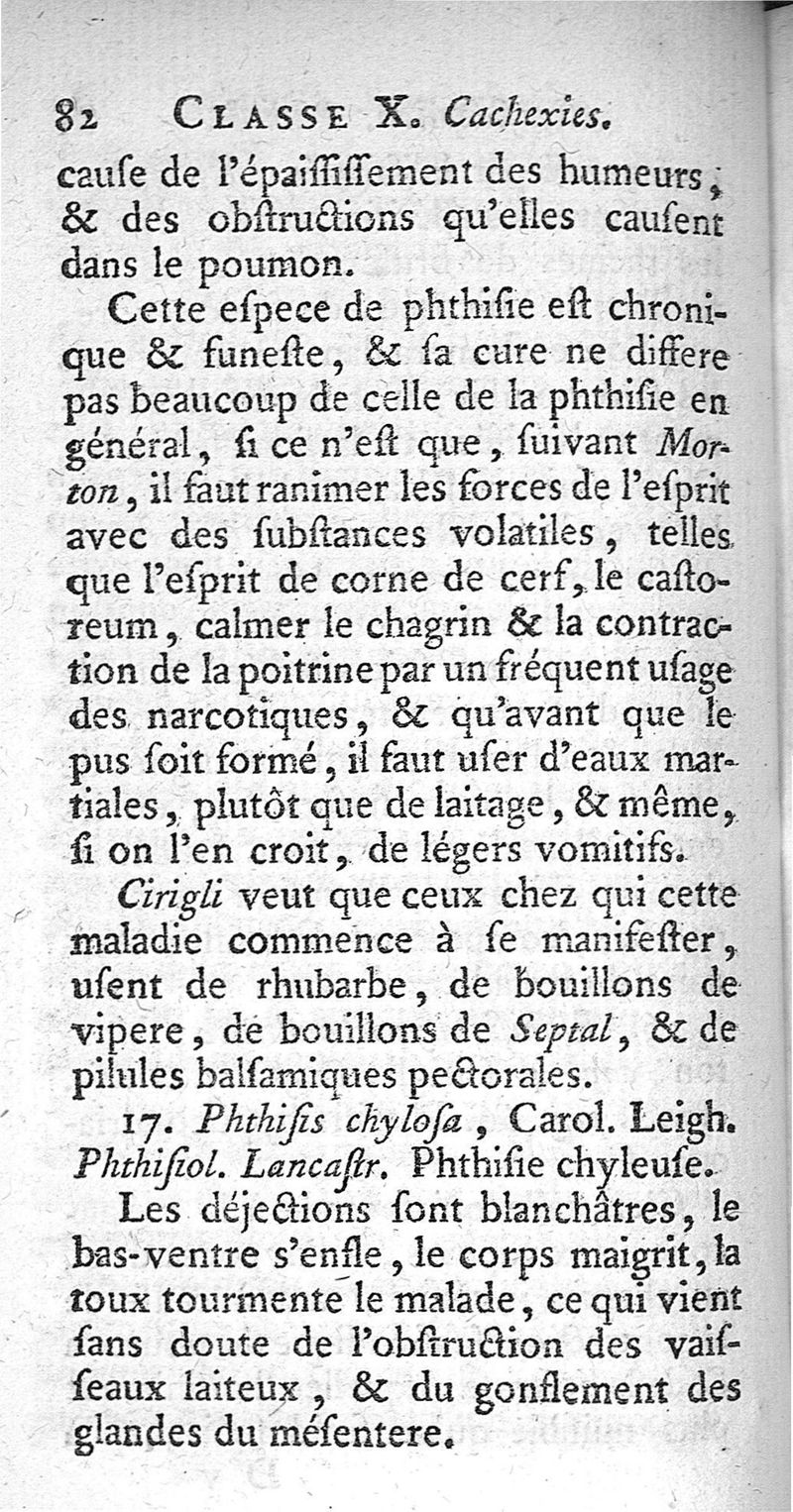 82 CLASSE X. Cachexies.

cauſe de l'épaiſſiſſement des humeurs, & des obſtructions qu'elles cauſent dans le poumon.

Cette eſpece de phthiſie eſt chronique & funeſte, & ſa cure ne differe pas beaucoup de celle de la phthiſie en général, ſi ce n'eſt que, ſuivant Morton, il faut ranimer les forces de l'eſprit avec des ſubſtances volatiles, telles que l'eſprit de corne de cerf, le caſtoreum, calmer le chagrin & la contraction de la poitrine par un fréquent uſage des narcotiques, & qu'avant que le pus ſoit formé, il faut uſer d'eaux martiales, plutôt que de laitage, & même, ſi on l'en croit, de légers vomitifs.

Cirigli veut que ceux chez qui cette maladie commence à ſe manifeſter, uſent de rhubarbe, de bouillons de vipere, de bouillons de Septal, & de pilules balſamiques pectorales.

17. Phthiſis chyloſa, Carol. Leigh. Phthiſiol. Lancaſtr. Phthiſie chyleuſe.

Les déjections ſont blanchâtres, le bas-ventre s'enfle, le corps maigrit, la toux tourmente le malade, ce qui vient ſans doute de l'obſtruction des vaiſſeaux laiteux, & du gonflement des glandes du méſentere.